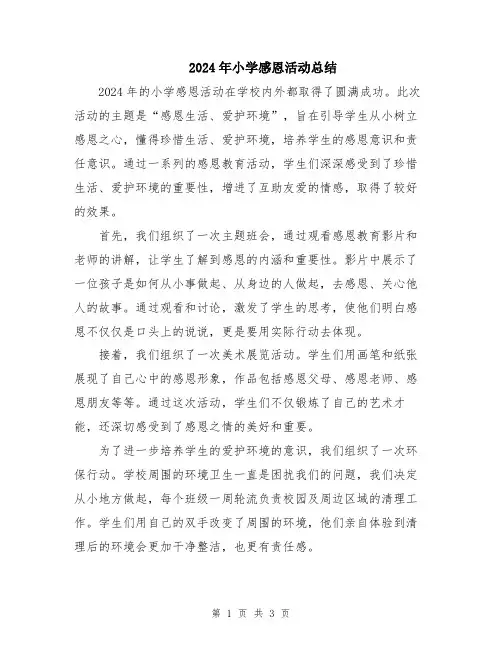 2024年小学感恩活动总结

2024年的小学感恩活动在学校内外都取得了圆满成功。此次活动的主题是“感恩生活、爱护环境”，旨在引导学生从小树立感恩之心，懂得珍惜生活、爱护环境，培养学生的感恩意识和责任意识。通过一系列的感恩教育活动，学生们深深感受到了珍惜生活、爱护环境的重要性，增进了互助友爱的情感，取得了较好的效果。

首先，我们组织了一次主题班会，通过观看感恩教育影片和老师的讲解，让学生了解到感恩的内涵和重要性。影片中展示了一位孩子是如何从小事做起、从身边的人做起，去感恩、关心他人的故事。通过观看和讨论，激发了学生的思考，使他们明白感恩不仅仅是口头上的说说，更是要用实际行动去体现。

接着，我们组织了一次美术展览活动。学生们用画笔和纸张展现了自己心中的感恩形象，作品包括感恩父母、感恩老师、感恩朋友等等。通过这次活动，学生们不仅锻炼了自己的艺术才能，还深切感受到了感恩之情的美好和重要。

为了进一步培养学生的爱护环境的意识，我们组织了一次环保行动。学校周围的环境卫生一直是困扰我们的问题，我们决定从小地方做起，每个班级一周轮流负责校园及周边区域的清理工作。学生们用自己的双手改变了周围的环境，他们亲自体验到清理后的环境会更加干净整洁，也更有责任感。

第 1 页 共 3 页